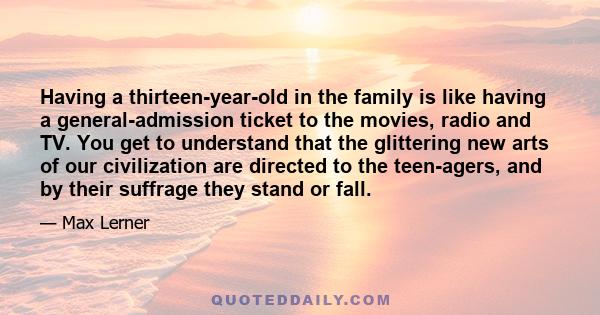 Having a thirteen-year-old in the family is like having a general-admission ticket to the movies, radio and TV. You get to understand that the glittering new arts of our civilization are directed to the teen-agers, and by their suffrage they stand or fall.

— Max Lerner

QUOTEDDAILY.COM